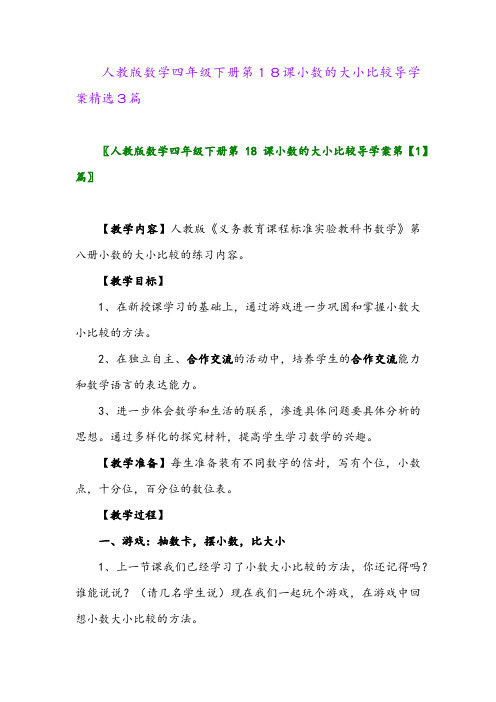 人教版数学四年级下册第18课小数的大小比较导学案精选3篇

〖人教版数学四年级下册第 18 课小数的大小比较导学案第【1】篇〗

【教学内容】人教版《义务教育课程标准实验教科书数学》第八册小数的大小比较的练习内容。

【教学目标】

1、在新授课学习的基础上，通过游戏进一步巩固和掌握小数大小比较的方法。

2、在独立自主、合作交流的活动中，培养学生的合作交流能力和数学语言的表达能力。

3、进一步体会数学和生活的联系，渗透具体问题要具体分析的思想。通过多样化的探究材料，提高学生学习数学的兴趣。

【教学准备】每生准备装有不同数字的信封，写有个位，小数点，十分位，百分位的数位表。

【教学过程】

一、游戏：抽数卡，摆小数，比大小

1、上一节课我们已经学习了小数大小比较的方法，你还记得吗？谁能说说？（请几名学生说）现在我们一起玩个游戏，在游戏中回想小数大小比较的方法。